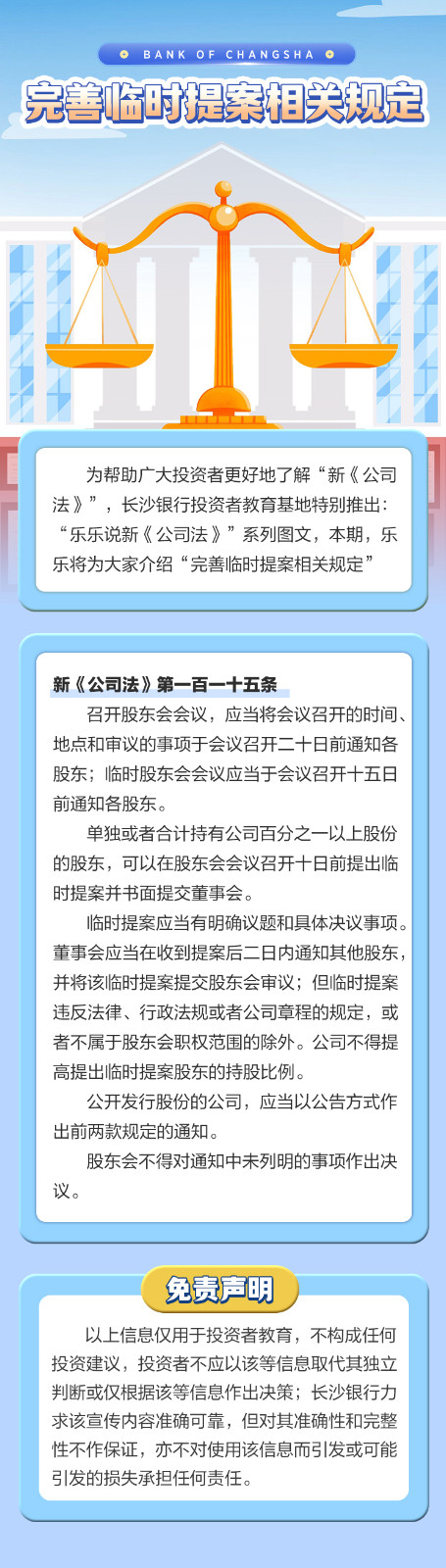 BANK OF CHANGSHA

完善临时提案相关规定

为帮助广大投资者更好地了解“新《公司法》”，长沙银行投资者教育基地特别推出：“乐乐说新《公司法》”系列图文，本期，乐乐将为大家介绍“完善临时提案相关规定”

新《公司法》第一百一十五条

召开股东会会议，应当将会议召开的时间、地点和审议的事项于会议召开二十日前通知各股东；临时股东会会议应当于会议召开十五日前通知各股东。

单独或者合计持有公司百分之一以上股份的股东，可以在股东会会议召开十日前提出临时提案并书面提交董事会。

临时提案应当有明确议题和具体决议事项。董事会应当在收到提案后二日内通知其他股东，并将该临时提案提交股东会审议；但临时提案违反法律、行政法规或者公司章程的规定，或者不属于股东会职权范围的除外。公司不得提高提出临时提案股东的持股比例。

公开发行股份的公司，应当以公告方式作出前两款规定的通知。

股东会不得对通知中未列明的事项作出决议。

免责声明

以上信息仅用于投资者教育，不构成任何投资建议，投资者不应以该等信息取代其独立判断或仅根据该等信息作出决策；长沙银行力求该宣传内容准确可靠，但对其准确性和完整性不作保证，亦不对使用该信息而引发或可能引发的损失承担任何责任。